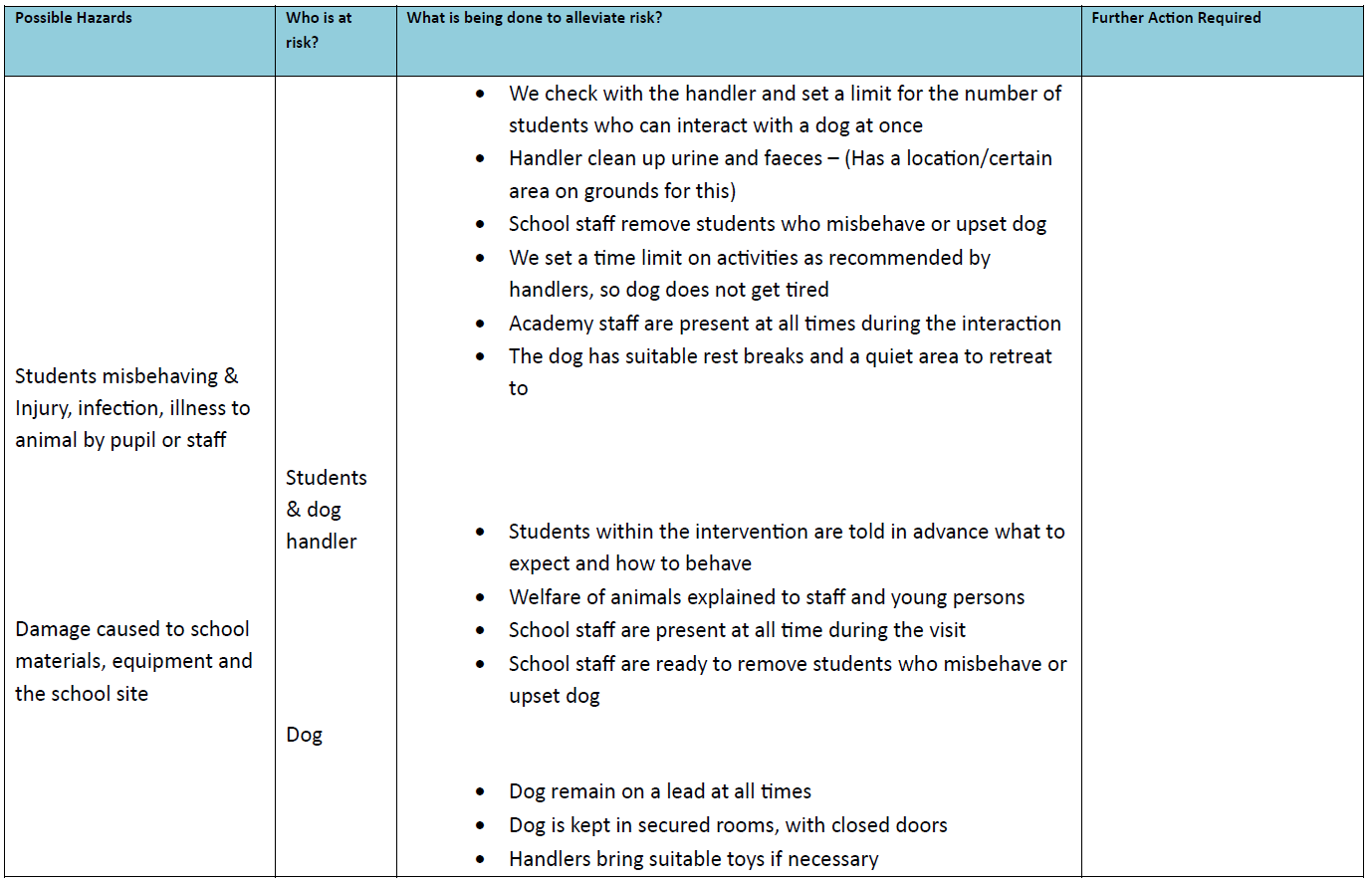 | Possible Hazards | Who is at risk? | What is being done to alleviate risk? | Further Action Required |
|---|---|---|---|
| Students misbehaving & Injury, infection, illness to animal by pupil or staff<br><br>Damage caused to school materials, equipment and the school site | Students & dog handler<br><br>Dog | • We check with the handler and set a limit for the number of students who can interact with a dog at once<br>• Handler clean up urine and faeces – (Has a location/certain area on grounds for this)<br>• School staff remove students who misbehave or upset dog<br>• We set a time limit on activities as recommended by handlers, so dog does not get tired<br>• Academy staff are present at all times during the interaction<br>• The dog has suitable rest breaks and a quiet area to retreat to<br><br>• Students within the intervention are told in advance what to expect and how to behave<br>• Welfare of animals explained to staff and young persons<br>• School staff are present at all time during the visit<br>• School staff are ready to remove students who misbehave or upset dog<br><br>• Dog remain on a lead at all times<br>• Dog is kept in secured rooms, with closed doors<br>• Handlers bring suitable toys if necessary | |